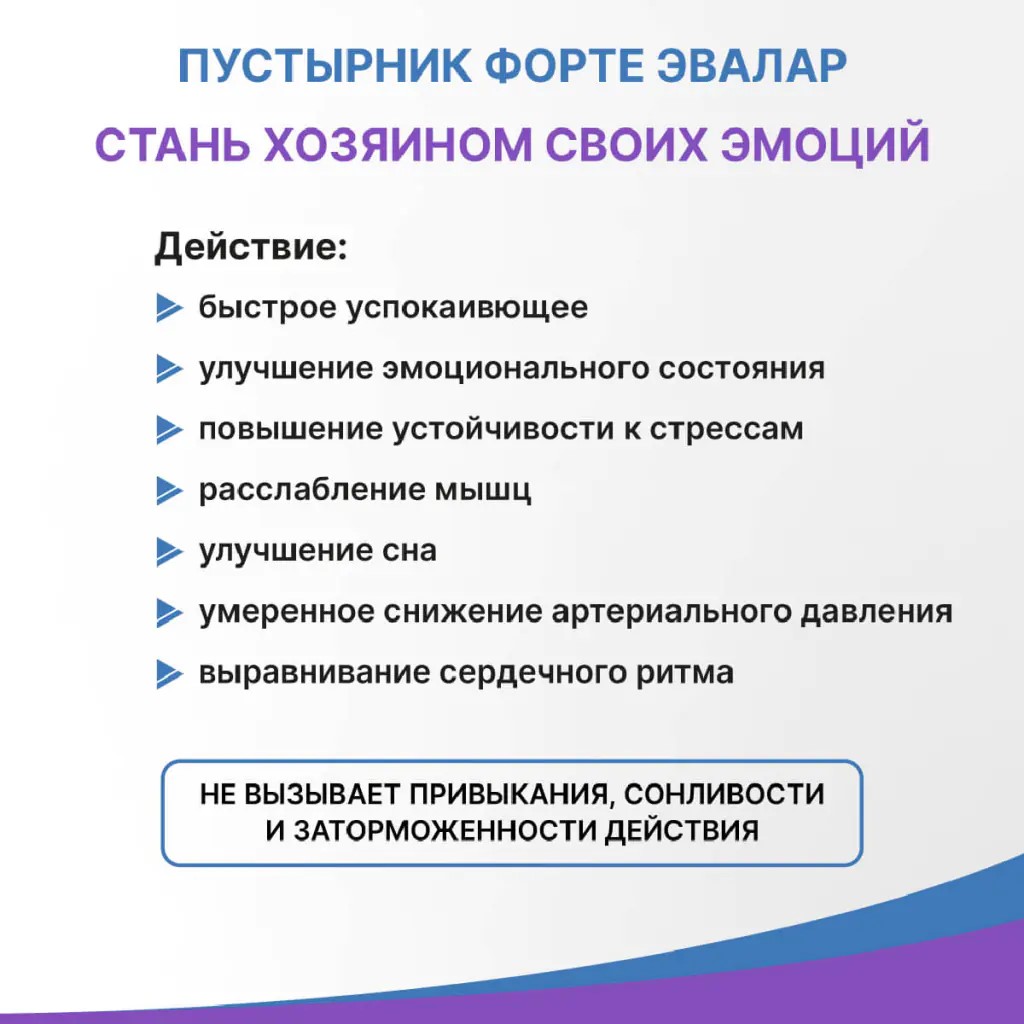 ПУСТЫРНИК ФОРТЕ ЭВАЛАР

СТАНЬ ХОЗЯИНОМ СВОИХ ЭМОЦИЙ

Действие:

быстрое успокаивющее

улучшение эмоционального состояния

повышение устойчивости к стрессам

расслабление мышц

улучшение сна

умеренное снижение артериального давления

выравнивание сердечного ритма

НЕ ВЫЗЫВАЕТ ПРИВЫКАНИЯ, СОНЛИВОСТИ И ЗАТОРМОЖЕННОСТИ ДЕЙСТВИЯ